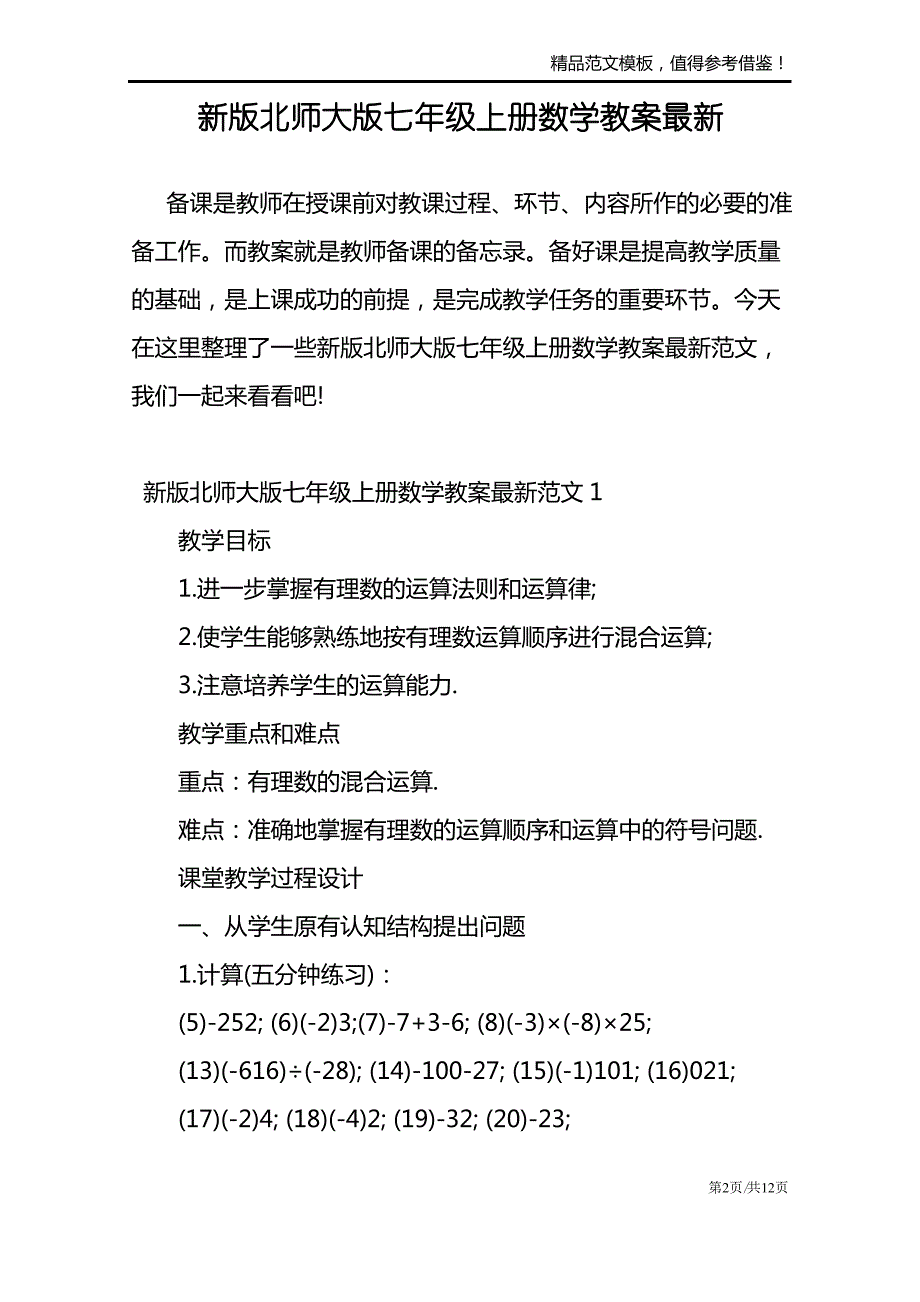 精品范文模板，值得参考借鉴！

新版北师大版七年级上册数学教案最新

备课是教师在授课前对教课过程、环节、内容所作的必要的准备工作。而教案就是教师备课的备忘录。备好课是提高教学质量的基础，是上课成功的前提，是完成教学任务的重要环节。今天在这里整理了一些新版北师大版七年级上册数学教案最新范文，我们一起来看看吧!

新版北师大版七年级上册数学教案最新范文 1

教学目标

1.进一步掌握有理数的运算法则和运算律;

2.使学生能够熟练地按有理数运算顺序进行混合运算;

3.注意培养学生的运算能力.

教学重点和难点

重点：有理数的混合运算.

难点：准确地掌握有理数的运算顺序和运算中的符号问题.

课堂教学过程设计

一、从学生原有认知结构提出问题

1.计算(五分钟练习)：

(5)-252; (6)(-2)3;(7)-7+3-6; (8)(-3)×(-8)×25;

(13)(-616)÷(-28); (14)-100-27; (15)(-1)101; (16)021;

(17)(-2)4; (18)(-4)2; (19)-32; (20)-23;

第2页/共12页